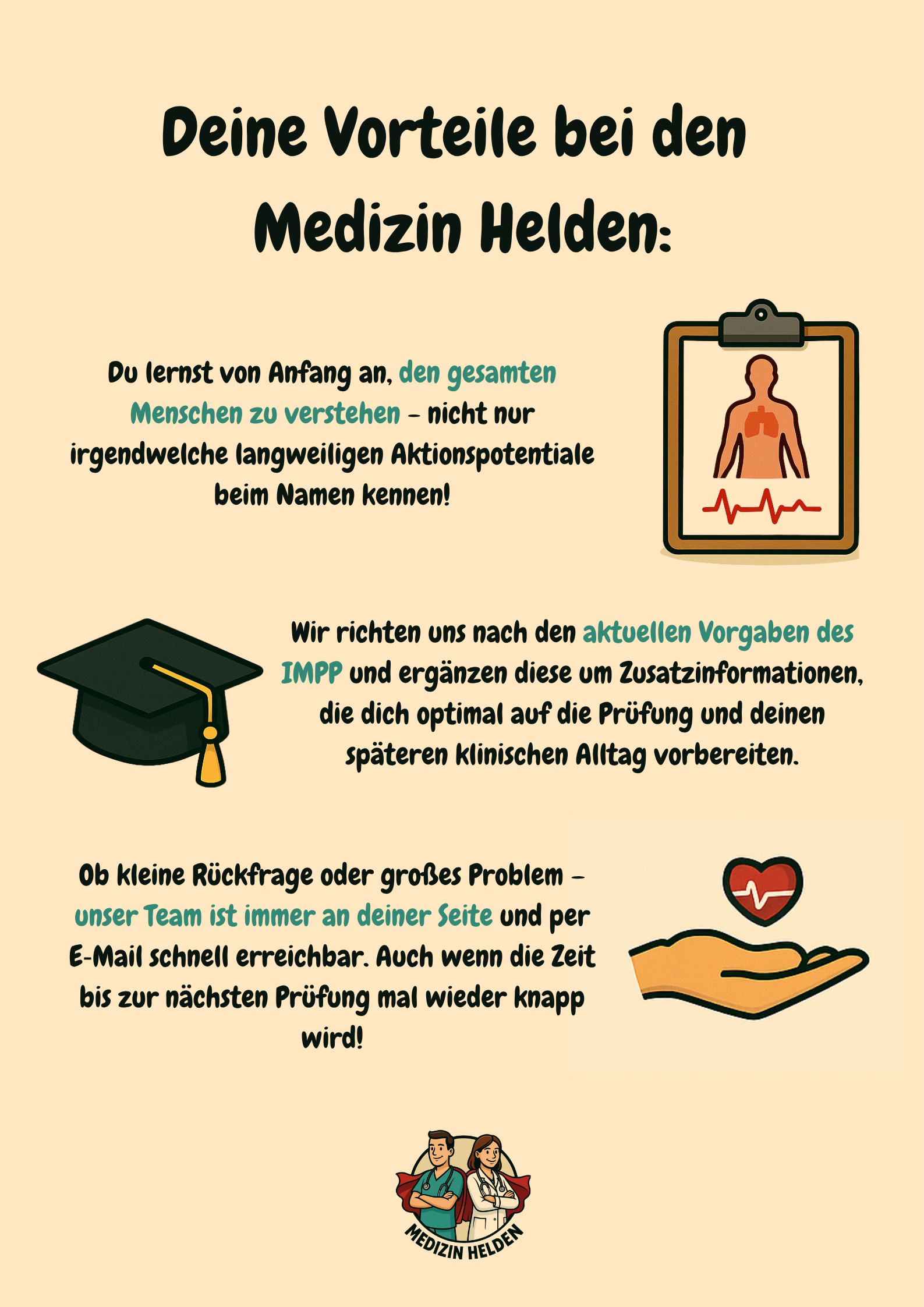 Deine Vorteile bei den Medizin Helden:

Du lernst von Anfang an, den gesamten Menschen zu verstehen – nicht nur irgendwelche langweiligen Aktionspotentiale beim Namen kennen!

Wir richten uns nach den aktuellen Vorgaben des IMPP und ergänzen diese um Zusatzinformationen, die dich optimal auf die Prüfung und deinen späteren klinischen Alltag vorbereiten.

Ob kleine Rückfrage oder großes Problem – unser Team ist immer an deiner Seite und per E-Mail schnell erreichbar. Auch wenn die Zeit bis zur nächsten Prüfung mal wieder knapp wird!

MEDIZIN HELDEN